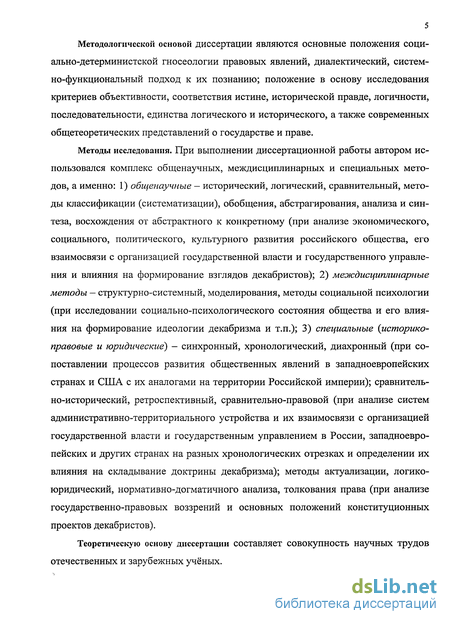 5

Методологической основой диссертации являются основные положения социально-детерминистской гносеологии правовых явлений, диалектический, системно-функциональный подход к их познанию; положение в основу исследования критериев объективности, соответствия истине, исторической правде, логичности, последовательности, единства логического и исторического, а также современных общетеоретических представлений о государстве и праве.

Методы исследования. При выполнении диссертационной работы автором использовался комплекс общенаучных, междисциплинарных и специальных методов, а именно: 1) общенаучные – исторический, логический, сравнительный, методы классификации (систематизации), обобщения, абстрагирования, анализа и синтеза, восхождения от абстрактного к конкретному (при анализе экономического, социального, политического, культурного развития российского общества, его взаимосвязи с организацией государственной власти и государственного управления и влияния на формирование взглядов декабристов); 2) междисциплинарные методы – структурно-системный, моделирования, методы социальной психологии (при исследовании социально-психологического состояния общества и его влияния на формирование идеологии декабризма и т.п.); 3) специальные (историко-правовые и юридические) – синхронный, хронологический, диахронный (при сопоставлении процессов развития общественных явлений в западноевропейских странах и США с их аналогами на территории Российской империи); сравнительно-исторический, ретроспективный, сравнительно-правовой (при анализе систем административно-территориального устройства и их взаимосвязи с организацией государственной власти и государственным управлением в России, западноевропейских и других странах на разных хронологических отрезках и определении их влияния на складывание доктрины декабризма); методы актуализации, логико-юридический, нормативно-догматичного анализа, толкования права (при анализе государственно-правовых воззрений и основных положений конституционных проектов декабристов).

Теоретическую основу диссертации составляет совокупность научных трудов отечественных и зарубежных учёных.

dsLib.net
библиотека диссертаций